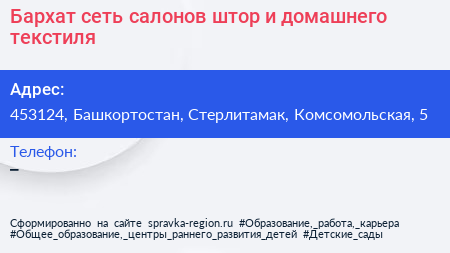 Бархат сеть салонов штор и домашнего текстиля

Адрес:
453124, Башкортостан, Стерлитамак, Комсомольская, 5

Телефон:
–

Сформированно на сайте spravka-region.ru #Образование,_работа,_карьера #Общее_образование,_центры_раннего_развития_детей #Детские_сады